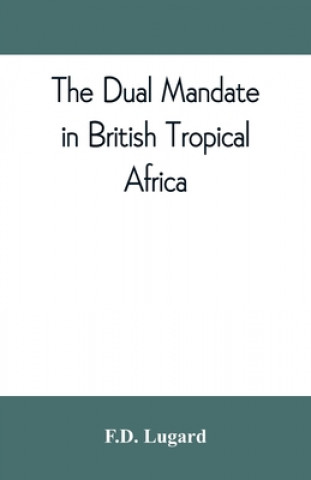 The Dual Mandate in British Tropical Africa

F.D. Lugard